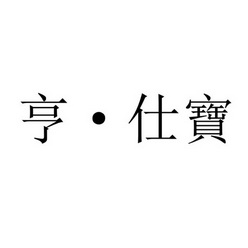 亨·仕寶